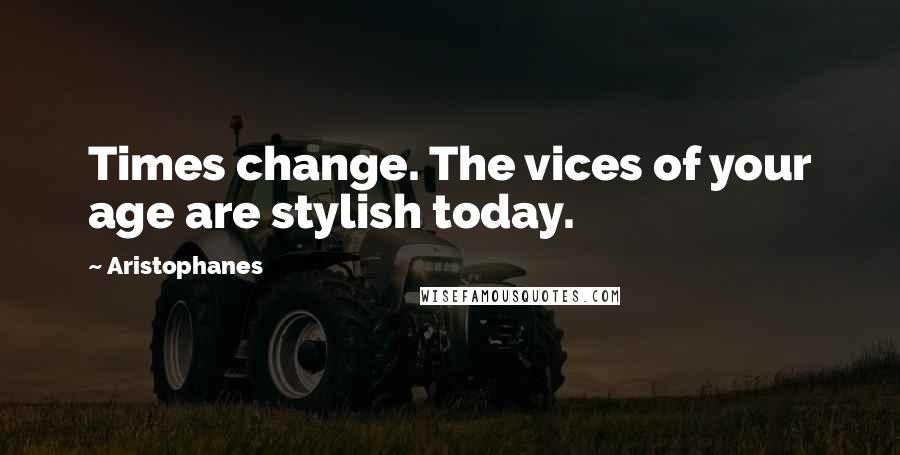 Times change. The vices of your age are stylish today.

~ Aristophanes

WISEFAMOUSQUOTES.COM